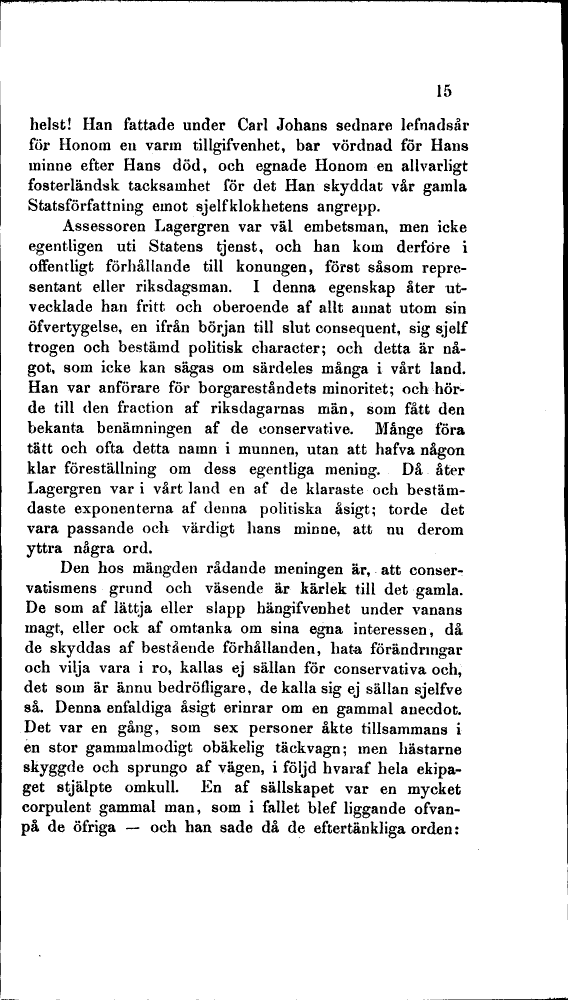 15

helst! Han fattade under Carl Johans sednare lefnadsår för Honom en varm tillgifvenhet, bar vördnad för Hans minne efter Hans död, och egnade Honom en allvarligt fosterländsk tacksamhet för det Han skyddat vår gamla Statsförfattning emot sjelfklokhetens angrepp.

Assessoren Lagergren var väl embetsman, men icke egentligen uti Statens tjenst, och han kom derföre i offentligt förhållande till konungen, först såsom representant eller riksdagsman. I denna egenskap åter utvecklade han fritt och oberoende af allt annat utom sin öfvertygelse, en ifrån början till slut consequent, sig sjelf trogen och bestämd politisk character; och detta är något, som icke kan sägas om särdeles många i vårt land. Han var anförare för borgareståndets minoritet; och hörde till den fraction af riksdagarnas män, som fått den bekanta benämningen af de conservative. Månge föra tätt och ofta detta namn i munnen, utan att hafva någon klar föreställning om dess egentliga mening. Då åter Lagergren var i vårt land en af de klaraste och bestämdaste exponenterna af denna politiska åsigt; torde det vara passande och värdigt hans minne, att nu derom yttra några ord.

Den hos mängden rådande meningen är, att conservatismens grund och väsende är kärlek till det gamla. De som af lättja eller slapp hängifvenhet under vanans magt, eller ock af omtanka om sina egna interessen, då de skyddas af bestående förhållanden, hata förändringar och vilja vara i ro, kallas ej sällan för conservativa och, det som är ännu bedröfligare, de kalla sig ej sällan sjelfve så. Denna enfaldiga åsigt erinrar om en gammal anecdot. Det var en gång, som sex personer åkte tillsammans i en stor gammalmodigt obäkelig täckvagn; men hästarne skyggde och sprungo af vägen, i följd hvaraf hela ekipaget stjälpte omkull. En af sällskapet var en mycket corpulent gammal man, som i fallet blef liggande ofvanpå de öfriga — och han sade då de eftertänkliga orden: